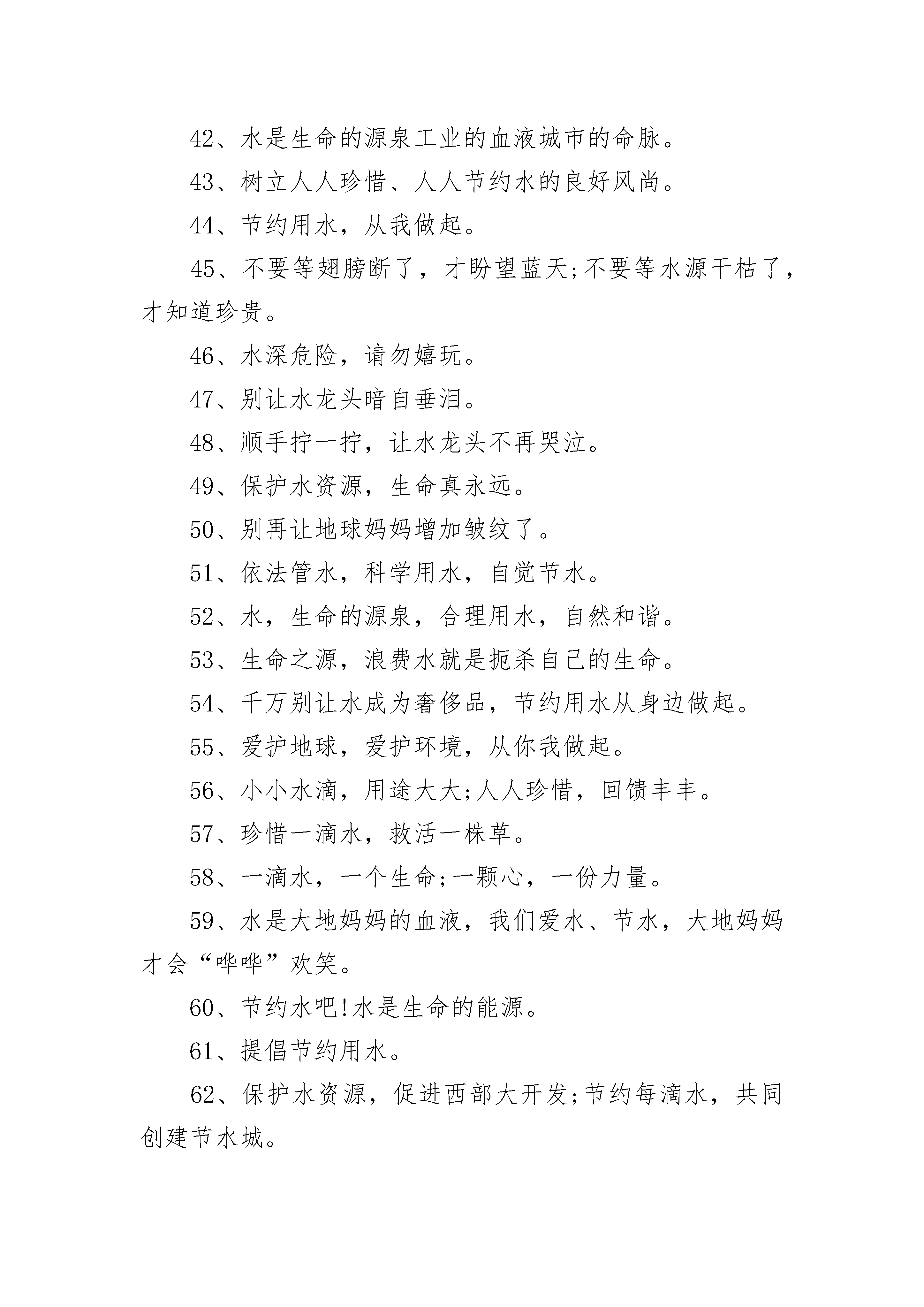 42、水是生命的源泉工业的血液城市的命脉。

43、树立人人珍惜、人人节约水的良好风尚。

44、节约用水，从我做起。

45、不要等翅膀断了，才盼望蓝天;不要等水源干枯了，才知道珍贵。

46、水深危险，请勿嬉玩。

47、别让水龙头暗自垂泪。

48、顺手拧一拧，让水龙头不再哭泣。

49、保护水资源，生命真永远。

50、别再让地球妈妈增加皱纹了。

51、依法管水，科学用水，自觉节水。

52、水，生命的源泉，合理用水，自然和谐。

53、生命之源，浪费水就是扼杀自己的生命。

54、千万别让水成为奢侈品，节约用水从身边做起。

55、爱护地球，爱护环境，从你我做起。

56、小小水滴，用途大大;人人珍惜，回馈丰丰。

57、珍惜一滴水，救活一株草。

58、一滴水，一个生命;一颗心，一份力量。

59、水是大地妈妈的血液，我们爱水、节水，大地妈妈才会“哗哗”欢笑。

60、节约水吧!水是生命的能源。

61、提倡节约用水。

62、保护水资源，促进西部大开发;节约每滴水，共同创建节水城。